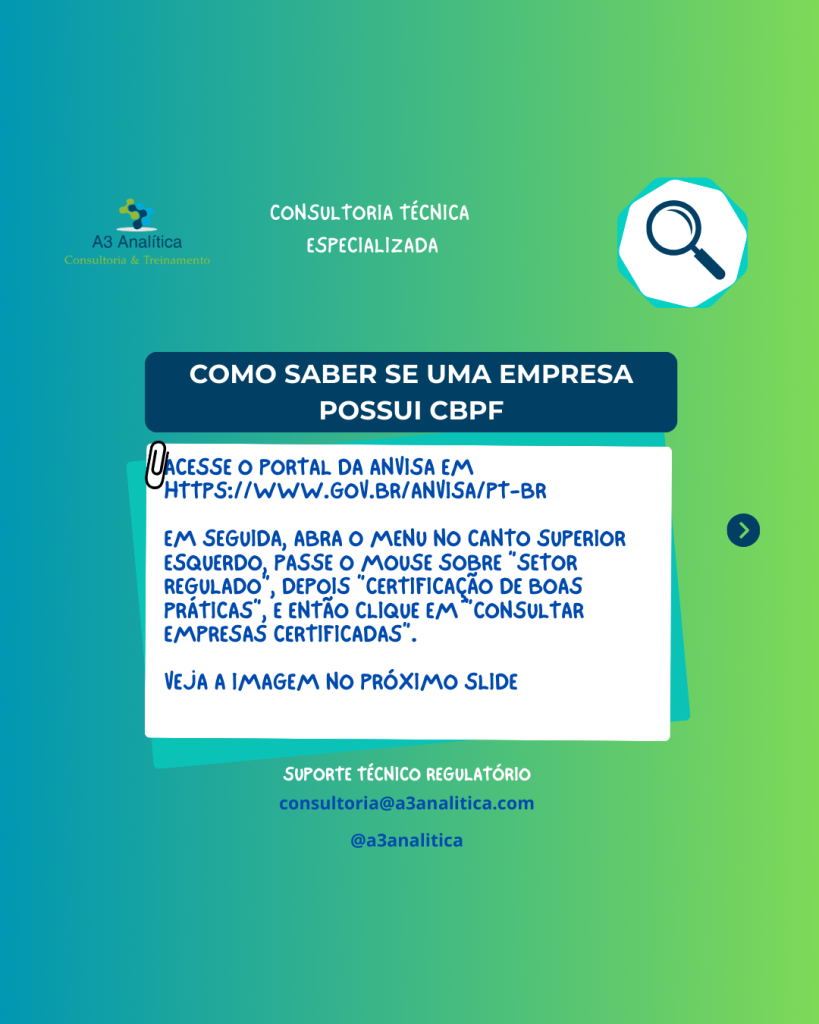 A3 Analítica
Consultoria & Treinamento

CONSULTORIA TÉCNICA
ESPECIALIZADA

COMO SABER SE UMA EMPRESA POSSUI CBPF

ACESSE O PORTAL DA ANVISA EM HTTPS://WWW.GOV.BR/ANVISA/PT-BR

EM SEGUIDA, ABRA O MENU NO CANTO SUPERIOR ESQUERDO, PASSE O MOUSE SOBRE "SETOR REGULADO", DEPOIS "CERTIFICAÇÃO DE BOAS PRÁTICAS", E ENTÃO CLIQUE EM "CONSULTAR EMPRESAS CERTIFICADAS".

VEJA A IMAGEM NO PRÓXIMO SLIDE

SUPORTE TÉCNICO REGULATÓRIO
consultoria@a3analitica.com
@a3analitica